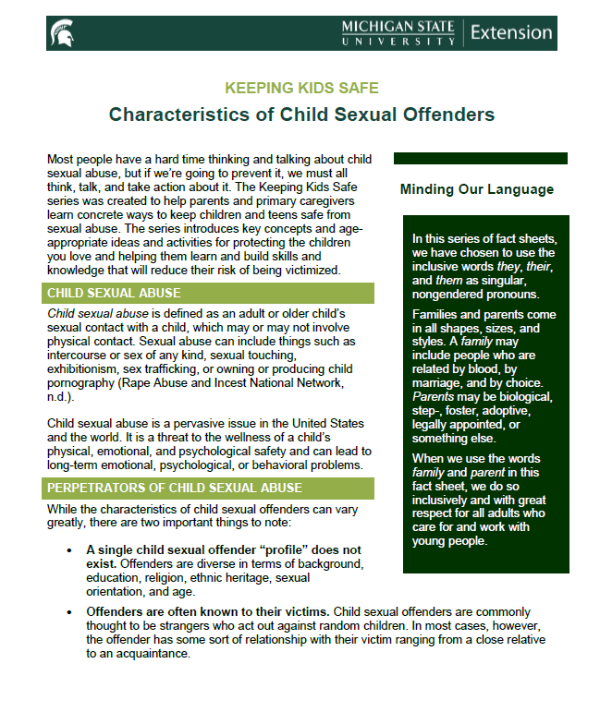 MICHIGAN STATE UNIVERSITY | Extension

KEEPING KIDS SAFE

Characteristics of Child Sexual Offenders

Most people have a hard time thinking and talking about child sexual abuse, but if we're going to prevent it, we must all think, talk, and take action about it. The Keeping Kids Safe series was created to help parents and primary caregivers learn concrete ways to keep children and teens safe from sexual abuse. The series introduces key concepts and age-appropriate ideas and activities for protecting the children you love and helping them learn and build skills and knowledge that will reduce their risk of being victimized.

CHILD SEXUAL ABUSE

Child sexual abuse is defined as an adult or older child's sexual contact with a child, which may or may not involve physical contact. Sexual abuse can include things such as intercourse or sex of any kind, sexual touching, exhibitionism, sex trafficking, or owning or producing child pornography (Rape Abuse and Incest National Network, n.d.).

Child sexual abuse is a pervasive issue in the United States and the world. It is a threat to the wellness of a child's physical, emotional, and psychological safety and can lead to long-term emotional, psychological, or behavioral problems.

PERPETRATORS OF CHILD SEXUAL ABUSE

While the characteristics of child sexual offenders can vary greatly, there are two important things to note:

• A single child sexual offender "profile" does not exist. Offenders are diverse in terms of background, education, religion, ethnic heritage, sexual orientation, and age.

• Offenders are often known to their victims. Child sexual offenders are commonly thought to be strangers who act out against random children. In most cases, however, the offender has some sort of relationship with their victim ranging from a close relative to an acquaintance.

Minding Our Language

In this series of fact sheets, we have chosen to use the inclusive words they, their, and them as singular, nongendered pronouns.

Families and parents come in all shapes, sizes, and styles. A family may include people who are related by blood, by marriage, and by choice. Parents may be biological, step-, foster, adoptive, legally appointed, or something else.

When we use the words family and parent in this fact sheet, we do so inclusively and with great respect for all adults who care for and work with young people.